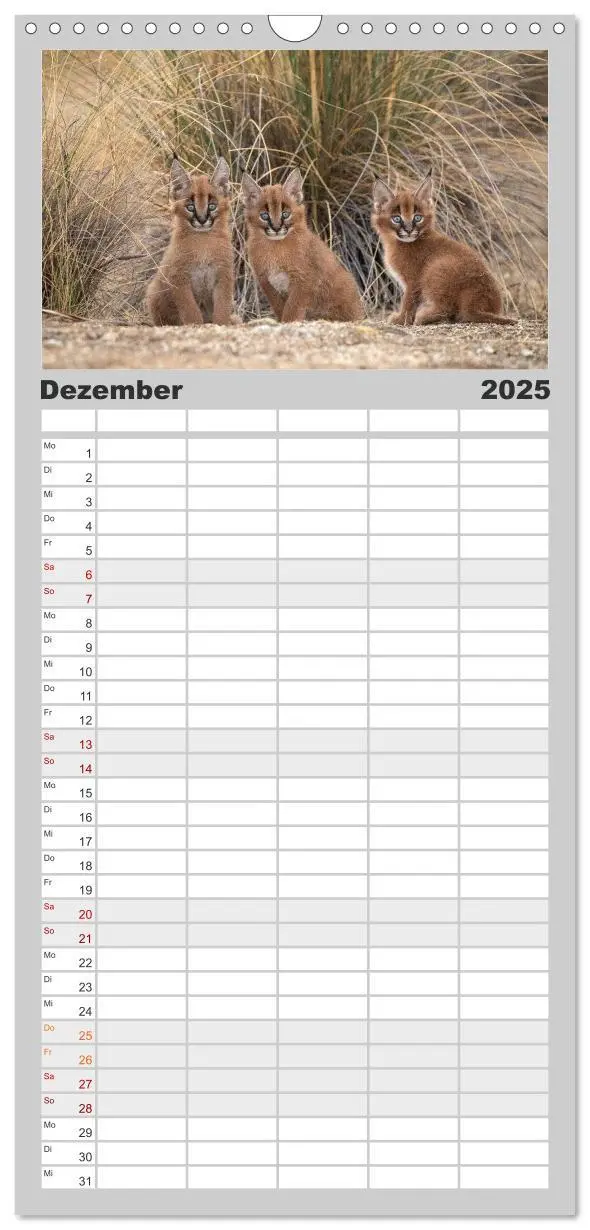 Dezember 2025

| | | | | | |
|---|---|---|---|---|---|
| Mo 1 | | | | | |
| Di 2 | | | | | |
| Mi 3 | | | | | |
| Do 4 | | | | | |
| Fr 5 | | | | | |
| Sa 6 | | | | | |
| So 7 | | | | | |
| Mo 8 | | | | | |
| Di 9 | | | | | |
| Mi 10 | | | | | |
| Do 11 | | | | | |
| Fr 12 | | | | | |
| Sa 13 | | | | | |
| So 14 | | | | | |
| Mo 15 | | | | | |
| Di 16 | | | | | |
| Mi 17 | | | | | |
| Do 18 | | | | | |
| Fr 19 | | | | | |
| Sa 20 | | | | | |
| So 21 | | | | | |
| Mo 22 | | | | | |
| Di 23 | | | | | |
| Mi 24 | | | | | |
| Do 25 | | | | | |
| Fr 26 | | | | | |
| Sa 27 | | | | | |
| So 28 | | | | | |
| Mo 29 | | | | | |
| Di 30 | | | | | |
| Mi 31 | | | | | |